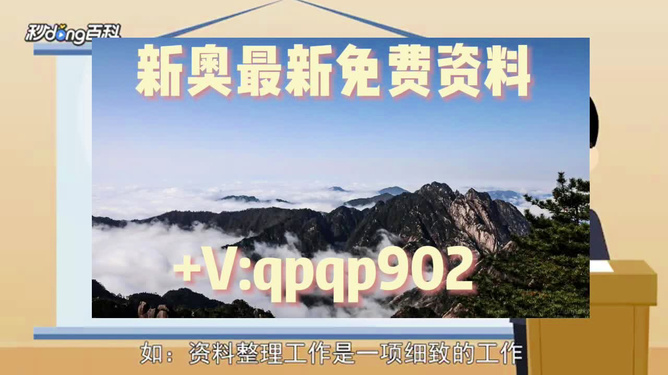 秒dong百科

新奥最新免费资料

+V:qpqp902

如：资料整理工作是一项细致的工作